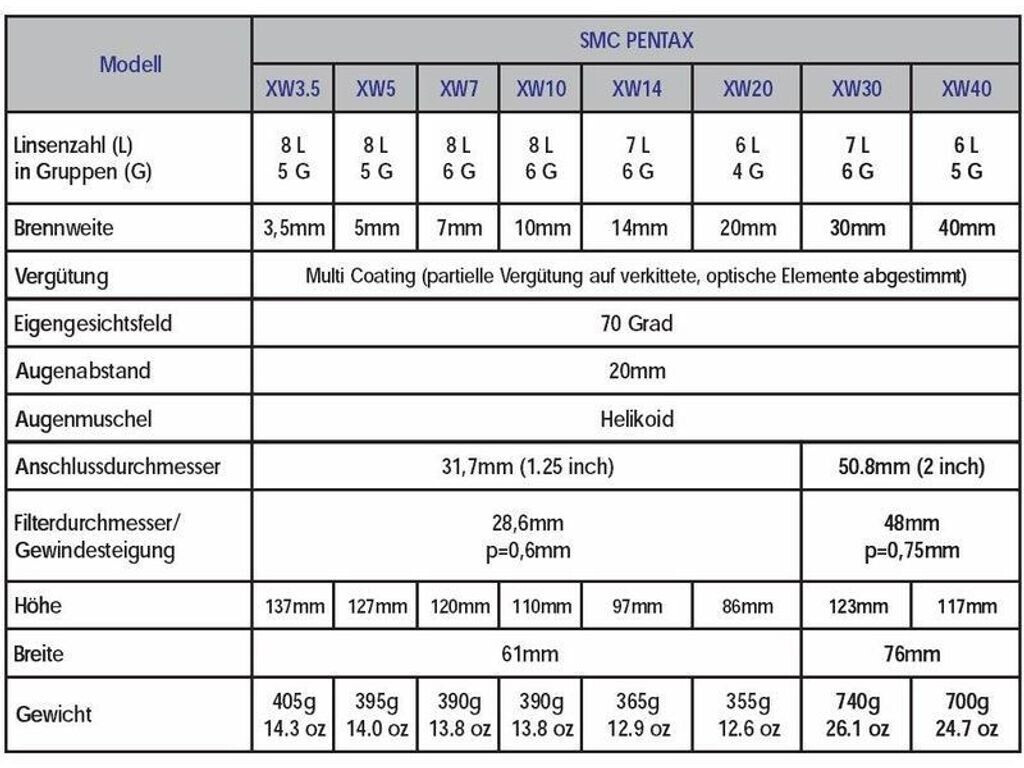 | Modell | SMC PENTAX | | | | | | | |
|---|---|---|---|---|---|---|---|---|
| | XW3.5 | XW5 | XW7 | XW10 | XW14 | XW20 | XW30 | XW40 |
| Linsenzahl (L) in Gruppen (G) | 8 L 5 G | 8 L 5 G | 8 L 6 G | 8 L 6 G | 7 L 6 G | 6 L 4 G | 7 L 6 G | 6 L 5 G |
| Brennweite | 3,5mm | 5mm | 7mm | 10mm | 14mm | 20mm | 30mm | 40mm |
| Vergütung | Multi Coating (partielle Vergütung auf verkittete, optische Elemente abgestimmt) | | | | | | | |
| Eigengesichtsfeld | 70 Grad | | | | | | | |
| Augenabstand | 20mm | | | | | | | |
| Augenmuschel | Helikoid | | | | | | | |
| Anschlussdurchmesser | 31,7mm (1.25 inch) | | | | | | 50.8mm (2 inch) | |
| Filterdurchmesser/ Gewindesteigung | 28,6mm p=0,6mm | | | | | | 48mm p=0,75mm | |
| Höhe | 137mm | 127mm | 120mm | 110mm | 97mm | 86mm | 123mm | 117mm |
| Breite | 61mm | | | | | | 76mm | |
| Gewicht | 405g 14.3 oz | 395g 14.0 oz | 390g 13.8 oz | 390g 13.8 oz | 365g 12.9 oz | 355g 12.6 oz | 740g 26.1 oz | 700g 24.7 oz |